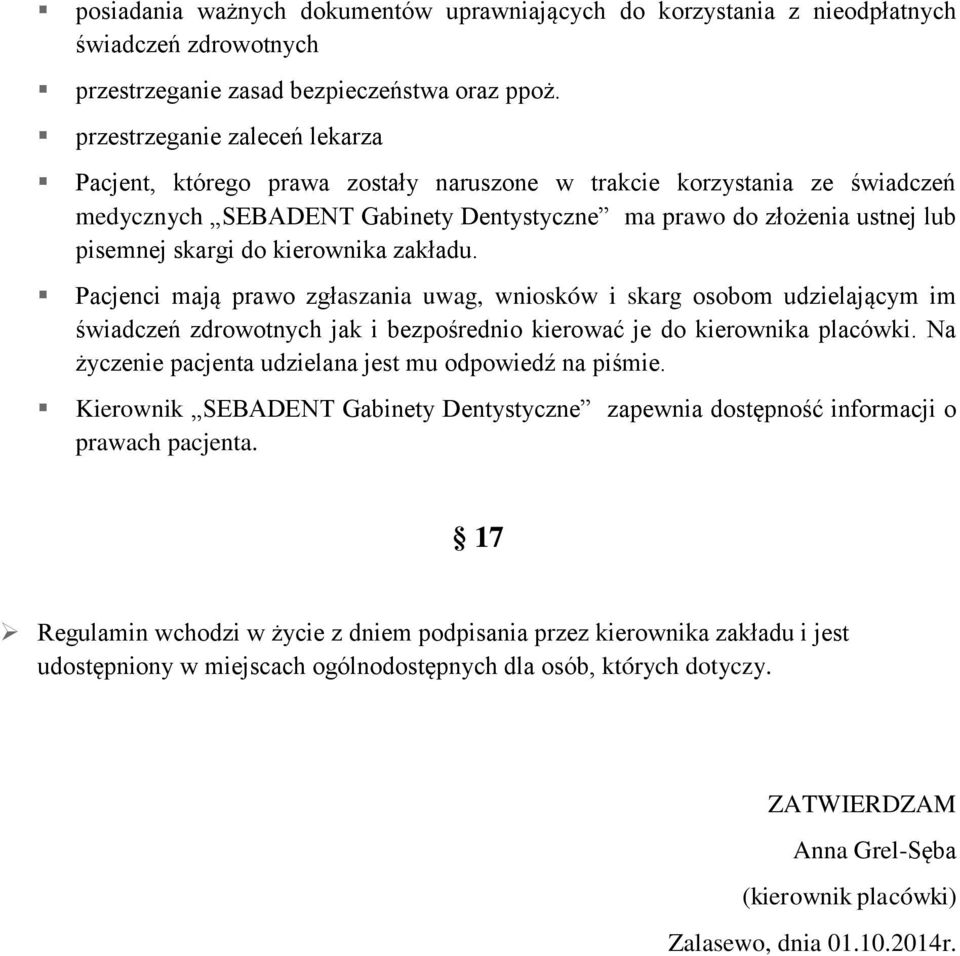 ▪ posiadania ważnych dokumentów uprawniających do korzystania z nieodpłatnych świadczeń zdrowotnych

▪ przestrzeganie zasad bezpieczeństwa oraz ppoż.

▪ przestrzeganie zaleceń lekarza

▪ Pacjent, którego prawa zostały naruszone w trakcie korzystania ze świadczeń medycznych „SEBADENT Gabinety Dentystyczne” ma prawo do złożenia ustnej lub pisemnej skargi do kierownika zakładu.

▪ Pacjenci mają prawo zgłaszania uwag, wniosków i skarg osobom udzielającym im świadczeń zdrowotnych jak i bezpośrednio kierować je do kierownika placówki. Na życzenie pacjenta udzielana jest mu odpowiedź na piśmie.

▪ Kierownik „SEBADENT Gabinety Dentystyczne” zapewnia dostępność informacji o prawach pacjenta.

§ 17

➢ Regulamin wchodzi w życie z dniem podpisania przez kierownika zakładu i jest udostępniony w miejscach ogólnodostępnych dla osób, których dotyczy.

ZATWIERDZAM

Anna Grel-Sęba

(kierownik placówki)

Zalasewo, dnia 01.10.2014r.